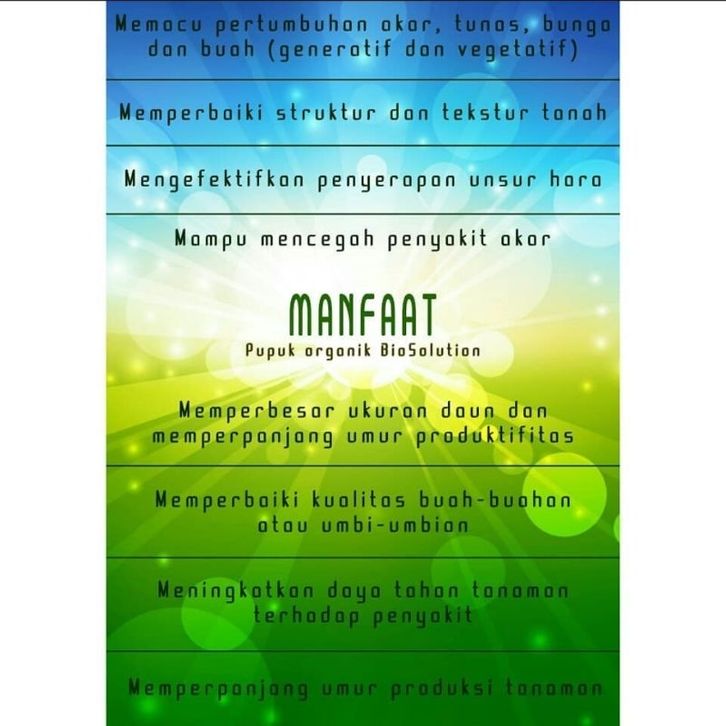 Memacu pertumbuhan akar, tunas, bunga dan buah (generatif dan vegetatif)

Memperbaiki struktur dan tekstur tanah

Mengefektifkan penyerapan unsur hara

Mampu mencegah penyakit akar

MANFAAT

Pupuk organik BioSolution

Memperbesar ukuran daun dan memperpanjang umur produktifitas

Memperbaiki kualitas buah-buahan atau umbi-umbian

Meningkatkan daya tahan tanaman terhadap penyakit

Memperpanjang umur produksi tanaman